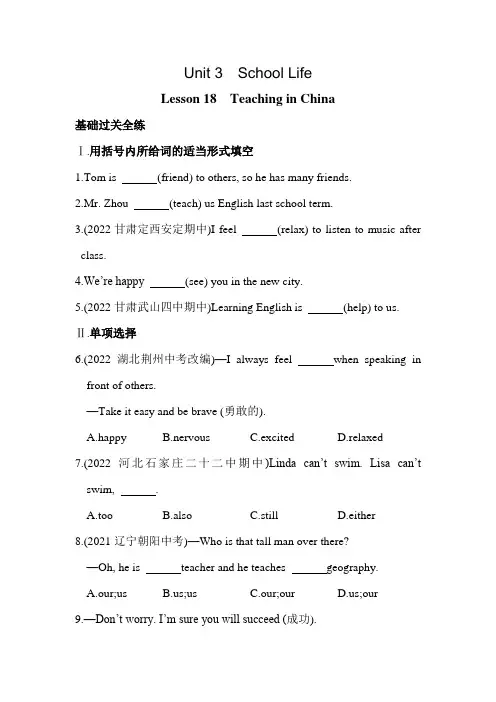 Unit 3　School Life

Lesson 18　Teaching in China

基础过关全练

Ⅰ.用括号内所给词的适当形式填空

1.Tom is ______(friend) to others, so he has many friends.

2.Mr. Zhou ______(teach) us English last school term.

3.(2022 甘肃定西安定期中)I feel ______(relax) to listen to music after class.

4.We're happy ______(see) you in the new city.

5.(2022 甘肃武山四中期中)Learning English is ______(help) to us.

Ⅱ.单项选择

6.(2022 湖北荆州中考改编)—I always feel ______when speaking in front of others.

—Take it easy and be brave (勇敢的).

A.happy　　B.nervous　　C.excited　　D.relaxed

7.(2022 河北石家庄二十二中期中)Linda can't swim. Lisa can't swim, ______.

A.too　　B.also　　C.still　　D.either

8.(2021 辽宁朝阳中考)—Who is that tall man over there?

—Oh, he is ______teacher and he teaches ______geography.

A.our;us　　B.us;us　　C.our;our　　D.us;our

9.—Don't worry. I'm sure you will succeed (成功).